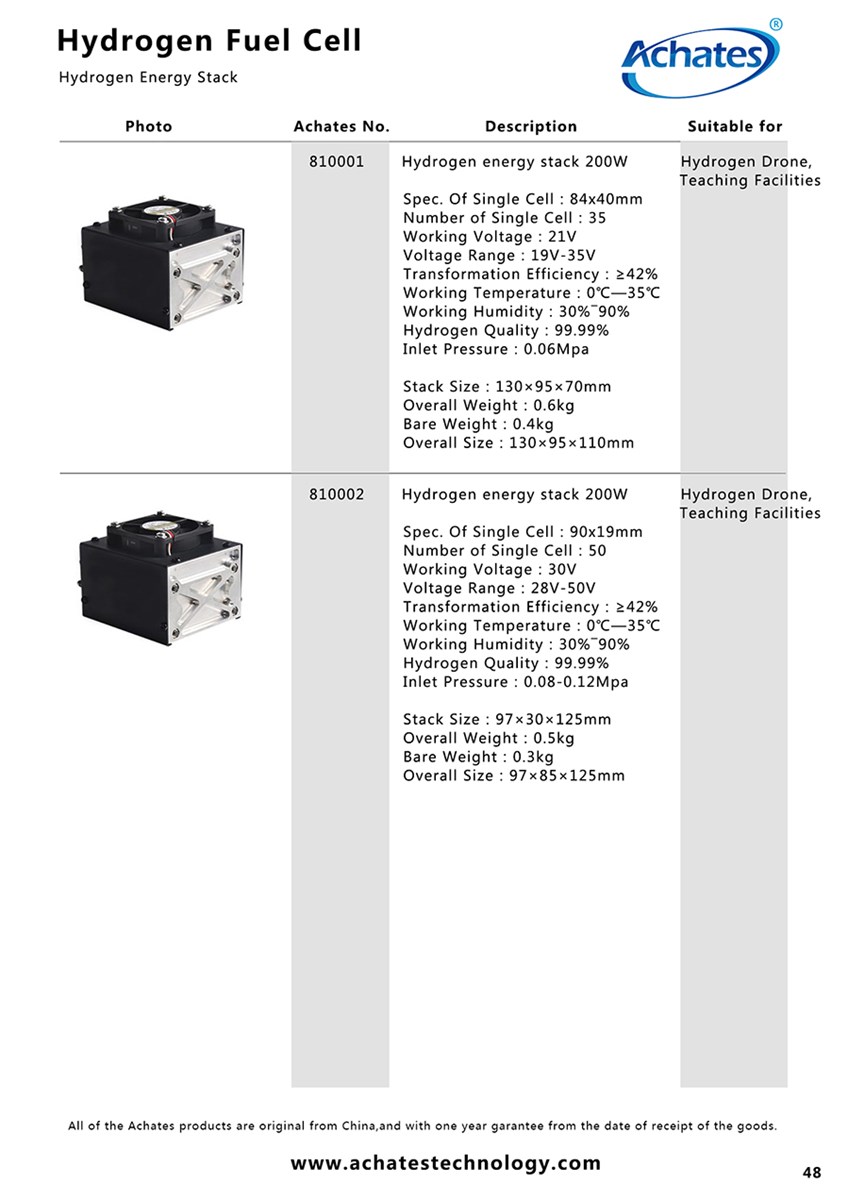 Hydrogen Fuel Cell
Hydrogen Energy Stack

Achates®

| Photo | Achates No. | Description | Suitable for |
|---|---|---|---|
| | 810001 | Hydrogen energy stack 200W<br><br>Spec. Of Single Cell : 84x40mm<br>Number of Single Cell : 35<br>Working Voltage : 21V<br>Voltage Range : 19V-35V<br>Transformation Efficiency : ≥42%<br>Working Temperature : 0℃—35℃<br>Working Humidity : 30%~90%<br>Hydrogen Quality : 99.99%<br>Inlet Pressure : 0.06Mpa<br><br>Stack Size : 130×95×70mm<br>Overall Weight : 0.6kg<br>Bare Weight : 0.4kg<br>Overall Size : 130×95×110mm | Hydrogen Drone, Teaching Facilities |
| | 810002 | Hydrogen energy stack 200W<br><br>Spec. Of Single Cell : 90x19mm<br>Number of Single Cell : 50<br>Working Voltage : 30V<br>Voltage Range : 28V-50V<br>Transformation Efficiency : ≥42%<br>Working Temperature : 0℃—35℃<br>Working Humidity : 30%~90%<br>Hydrogen Quality : 99.99%<br>Inlet Pressure : 0.08-0.12Mpa<br><br>Stack Size : 97×30×125mm<br>Overall Weight : 0.5kg<br>Bare Weight : 0.3kg<br>Overall Size : 97×85×125mm | Hydrogen Drone, Teaching Facilities |

All of the Achates products are original from China,and with one year garantee from the date of receipt of the goods.

www.achatestechnology.com

48